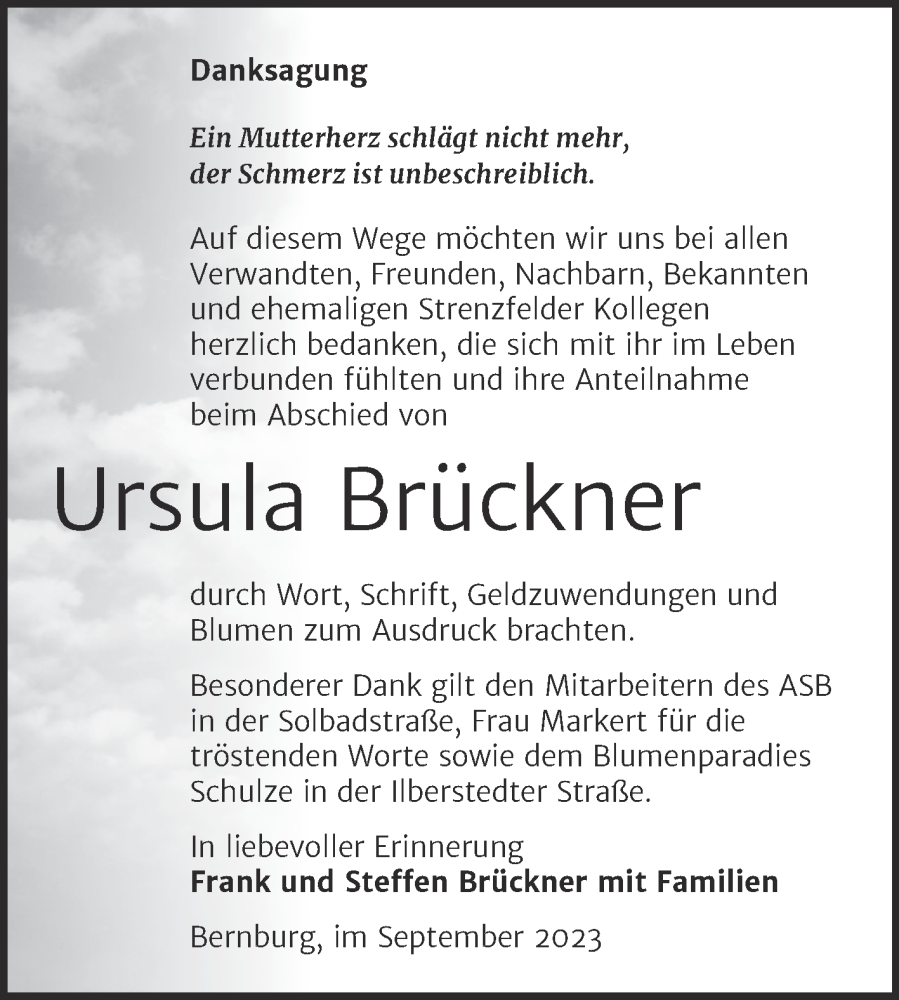 Danksagung

Ein Mutterherz schlägt nicht mehr, der Schmerz ist unbeschreiblich.

Auf diesem Wege möchten wir uns bei allen Verwandten, Freunden, Nachbarn, Bekannten und ehemaligen Strenzfelder Kollegen herzlich bedanken, die sich mit ihr im Leben verbunden fühlten und ihre Anteilnahme beim Abschied von

Ursula Brückner

durch Wort, Schrift, Geldzuwendungen und Blumen zum Ausdruck brachten.

Besonderer Dank gilt den Mitarbeitern des ASB in der Solbadstraße, Frau Markert für die tröstenden Worte sowie dem Blumenparadies Schulze in der Ilberstedter Straße.

In liebevoller Erinnerung
Frank und Steffen Brückner mit Familien

Bernburg, im September 2023